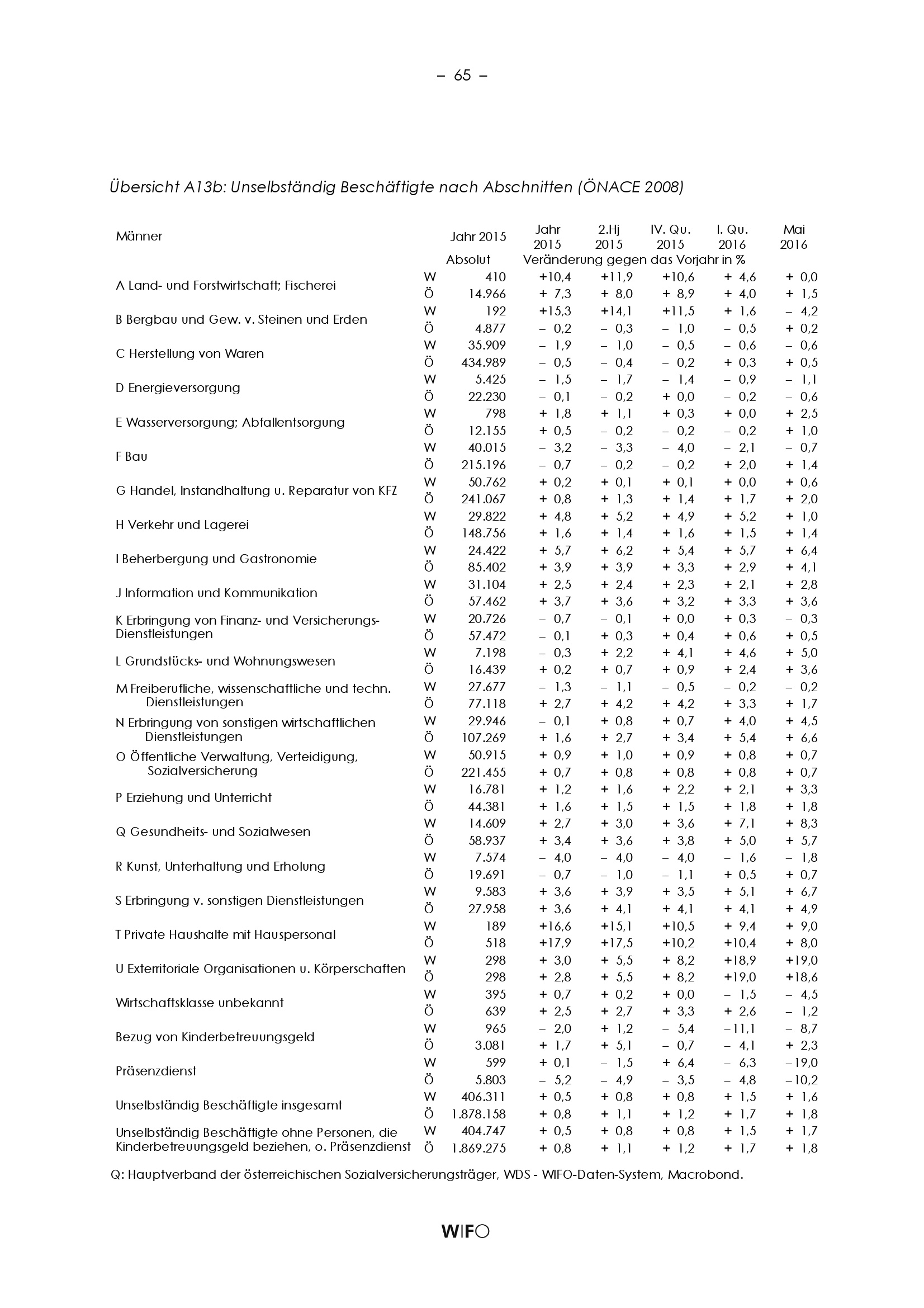 – 65 –

Übersicht A13b: Unselbständig Beschäftigte nach Abschnitten (ÖNACE 2008)

| Männer | | Jahr 2015 | Jahr 2015 | 2.Hj 2015 | IV. Qu. 2015 | I. Qu. 2016 | Mai 2016 |
|---|---|---|---|---|---|---|---|
| | | Absolut | Veränderung gegen das Vorjahr in % | | | | |
| A Land- und Forstwirtschaft; Fischerei | W | 410 | +10,4 | +11,9 | +10,6 | + 4,6 | + 0,0 |
| | Ö | 14.966 | + 7,3 | + 8,0 | + 8,9 | + 4,0 | + 1,5 |
| B Bergbau und Gew. v. Steinen und Erden | W | 192 | +15,3 | +14,1 | +11,5 | + 1,6 | – 4,2 |
| | Ö | 4.877 | – 0,2 | – 0,3 | – 1,0 | – 0,5 | + 0,2 |
| C Herstellung von Waren | W | 35.909 | – 1,9 | – 1,0 | – 0,5 | – 0,6 | – 0,6 |
| | Ö | 434.989 | – 0,5 | – 0,4 | – 0,2 | + 0,3 | + 0,5 |
| D Energieversorgung | W | 5.425 | – 1,5 | – 1,7 | – 1,4 | – 0,9 | – 1,1 |
| | Ö | 22.230 | – 0,1 | – 0,2 | + 0,0 | – 0,2 | – 0,6 |
| E Wasserversorgung; Abfallentsorgung | W | 798 | + 1,8 | + 1,1 | + 0,3 | + 0,0 | + 2,5 |
| | Ö | 12.155 | + 0,5 | – 0,2 | – 0,2 | – 0,2 | + 1,0 |
| F Bau | W | 40.015 | – 3,2 | – 3,3 | – 4,0 | – 2,1 | – 0,7 |
| | Ö | 215.196 | – 0,7 | – 0,2 | – 0,2 | + 2,0 | + 1,4 |
| G Handel, Instandhaltung u. Reparatur von KFZ | W | 50.762 | + 0,2 | + 0,1 | + 0,1 | + 0,0 | + 0,6 |
| | Ö | 241.067 | + 0,8 | + 1,3 | + 1,4 | + 1,7 | + 2,0 |
| H Verkehr und Lagerei | W | 29.822 | + 4,8 | + 5,2 | + 4,9 | + 5,2 | + 1,0 |
| | Ö | 148.756 | + 1,6 | + 1,4 | + 1,6 | + 1,5 | + 1,4 |
| I Beherbergung und Gastronomie | W | 24.422 | + 5,7 | + 6,2 | + 5,4 | + 5,7 | + 6,4 |
| | Ö | 85.402 | + 3,9 | + 3,9 | + 3,3 | + 2,9 | + 4,1 |
| J Information und Kommunikation | W | 31.104 | + 2,5 | + 2,4 | + 2,3 | + 2,1 | + 2,8 |
| | Ö | 57.462 | + 3,7 | + 3,6 | + 3,2 | + 3,3 | + 3,6 |
| K Erbringung von Finanz- und Versicherungs-Dienstleistungen | W | 20.726 | – 0,7 | – 0,1 | + 0,0 | + 0,3 | – 0,3 |
| | Ö | 57.472 | – 0,1 | + 0,3 | + 0,4 | + 0,6 | + 0,5 |
| L Grundstücks- und Wohnungswesen | W | 7.198 | – 0,3 | + 2,2 | + 4,1 | + 4,6 | + 5,0 |
| | Ö | 16.439 | + 0,2 | + 0,7 | + 0,9 | + 2,4 | + 3,6 |
| M Freiberufliche, wissenschaftliche und techn. Dienstleistungen | W | 27.677 | – 1,3 | – 1,1 | – 0,5 | – 0,2 | – 0,2 |
| | Ö | 77.118 | + 2,7 | + 4,2 | + 4,2 | + 3,3 | + 1,7 |
| N Erbringung von sonstigen wirtschaftlichen Dienstleistungen | W | 29.946 | – 0,1 | + 0,8 | + 0,7 | + 4,0 | + 4,5 |
| | Ö | 107.269 | + 1,6 | + 2,7 | + 3,4 | + 5,4 | + 6,6 |
| O Öffentliche Verwaltung, Verteidigung, Sozialversicherung | W | 50.915 | + 0,9 | + 1,0 | + 0,9 | + 0,8 | + 0,7 |
| | Ö | 221.455 | + 0,7 | + 0,8 | + 0,8 | + 0,8 | + 0,7 |
| P Erziehung und Unterricht | W | 16.781 | + 1,2 | + 1,6 | + 2,2 | + 2,1 | + 3,3 |
| | Ö | 44.381 | + 1,6 | + 1,5 | + 1,5 | + 1,8 | + 1,8 |
| Q Gesundheits- und Sozialwesen | W | 14.609 | + 2,7 | + 3,0 | + 3,6 | + 7,1 | + 8,3 |
| | Ö | 58.937 | + 3,4 | + 3,6 | + 3,8 | + 5,0 | + 5,7 |
| R Kunst, Unterhaltung und Erholung | W | 7.574 | – 4,0 | – 4,0 | – 4,0 | – 1,6 | – 1,8 |
| | Ö | 19.691 | – 0,7 | – 1,0 | – 1,1 | + 0,5 | + 0,7 |
| S Erbringung v. sonstigen Dienstleistungen | W | 9.583 | + 3,6 | + 3,9 | + 3,5 | + 5,1 | + 6,7 |
| | Ö | 27.958 | + 3,6 | + 4,1 | + 4,1 | + 4,1 | + 4,9 |
| T Private Haushalte mit Hauspersonal | W | 189 | +16,6 | +15,1 | +10,5 | + 9,4 | + 9,0 |
| | Ö | 518 | +17,9 | +17,5 | +10,2 | +10,4 | + 8,0 |
| U Exterritoriale Organisationen u. Körperschaften | W | 298 | + 3,0 | + 5,5 | + 8,2 | +18,9 | +19,0 |
| | Ö | 298 | + 2,8 | + 5,5 | + 8,2 | +19,0 | +18,6 |
| Wirtschaftsklasse unbekannt | W | 395 | + 0,7 | + 0,2 | + 0,0 | – 1,5 | – 4,5 |
| | Ö | 639 | + 2,5 | + 2,7 | + 3,3 | + 2,6 | – 1,2 |
| Bezug von Kinderbetreuungsgeld | W | 965 | – 2,0 | + 1,2 | – 5,4 | –11,1 | – 8,7 |
| | Ö | 3.081 | + 1,7 | + 5,1 | – 0,7 | – 4,1 | + 2,3 |
| Präsenzdienst | W | 599 | + 0,1 | – 1,5 | + 6,4 | – 6,3 | –19,0 |
| | Ö | 5.803 | – 5,2 | – 4,9 | – 3,5 | – 4,8 | –10,2 |
| Unselbständig Beschäftigte insgesamt | W | 406.311 | + 0,5 | + 0,8 | + 0,8 | + 1,5 | + 1,6 |
| | Ö | 1.878.158 | + 0,8 | + 1,1 | + 1,2 | + 1,7 | + 1,8 |
| Unselbständig Beschäftigte ohne Personen, die Kinderbetreuungsgeld beziehen, o. Präsenzdienst | W | 404.747 | + 0,5 | + 0,8 | + 0,8 | + 1,5 | + 1,7 |
| | Ö | 1.869.275 | + 0,8 | + 1,1 | + 1,2 | + 1,7 | + 1,8 |

Q: Hauptverband der österreichischen Sozialversicherungsträger, WDS - WIFO-Daten-System, Macrobond.

WIFO